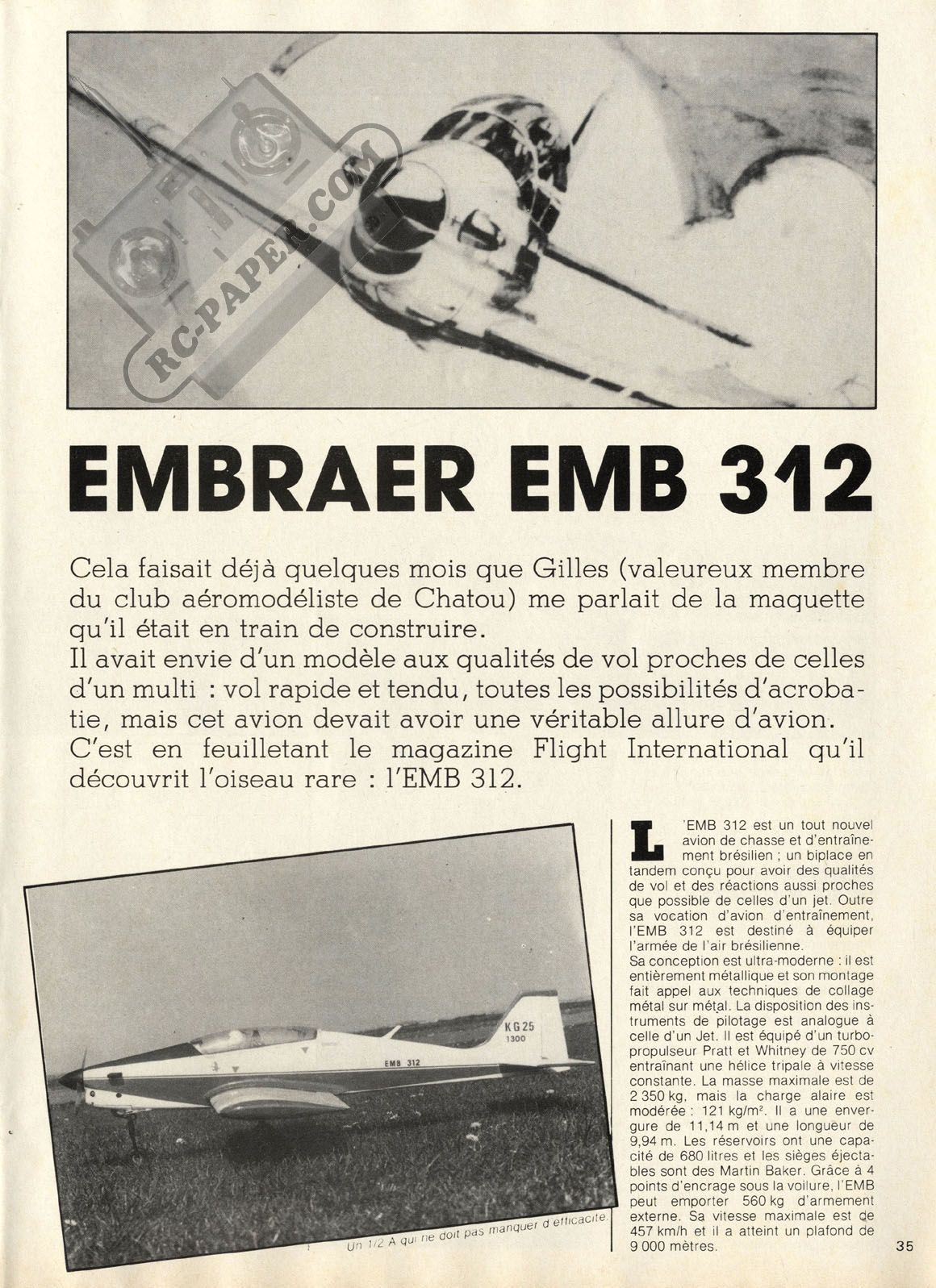 RC-PAPER.COM

EMBRAER EMB 312

Cela faisait déjà quelques mois que Gilles (valeureux membre du club aéromodéliste de Chatou) me parlait de la maquette qu'il était en train de construire.
Il avait envie d'un modèle aux qualités de vol proches de celles d'un multi : vol rapide et tendu, toutes les possibilités d'acrobatie, mais cet avion devait avoir une véritable allure d'avion.
C'est en feuilletant le magazine Flight International qu'il découvrit l'oiseau rare : l'EMB 312.

KG 25
1300
EMB 312

Un 1/2 A qui ne doit pas manquer d'efficacité.

L'EMB 312 est un tout nouvel avion de chasse et d'entraînement brésilien ; un biplace en tandem conçu pour avoir des qualités de vol et des réactions aussi proches que possible de celles d'un jet. Outre sa vocation d'avion d'entraînement, l'EMB 312 est destiné à équiper l'armée de l'air brésilienne.
Sa conception est ultra-moderne : il est entièrement métallique et son montage fait appel aux techniques de collage métal sur métal. La disposition des instruments de pilotage est analogue à celle d'un Jet. Il est équipé d'un turbopropulseur Pratt et Whitney de 750 cv entraînant une hélice tripale à vitesse constante. La masse maximale est de 2 350 kg, mais la charge alaire est modérée : 121 kg/m². Il a une envergure de 11,14 m et une longueur de 9,94 m. Les réservoirs ont une capacité de 680 litres et les sièges éjectables sont des Martin Baker. Grâce à 4 points d'encrage sous la voilure, l'EMB peut emporter 560 kg d'armement externe. Sa vitesse maximale est de 457 km/h et il a atteint un plafond de 9 000 mètres.

35